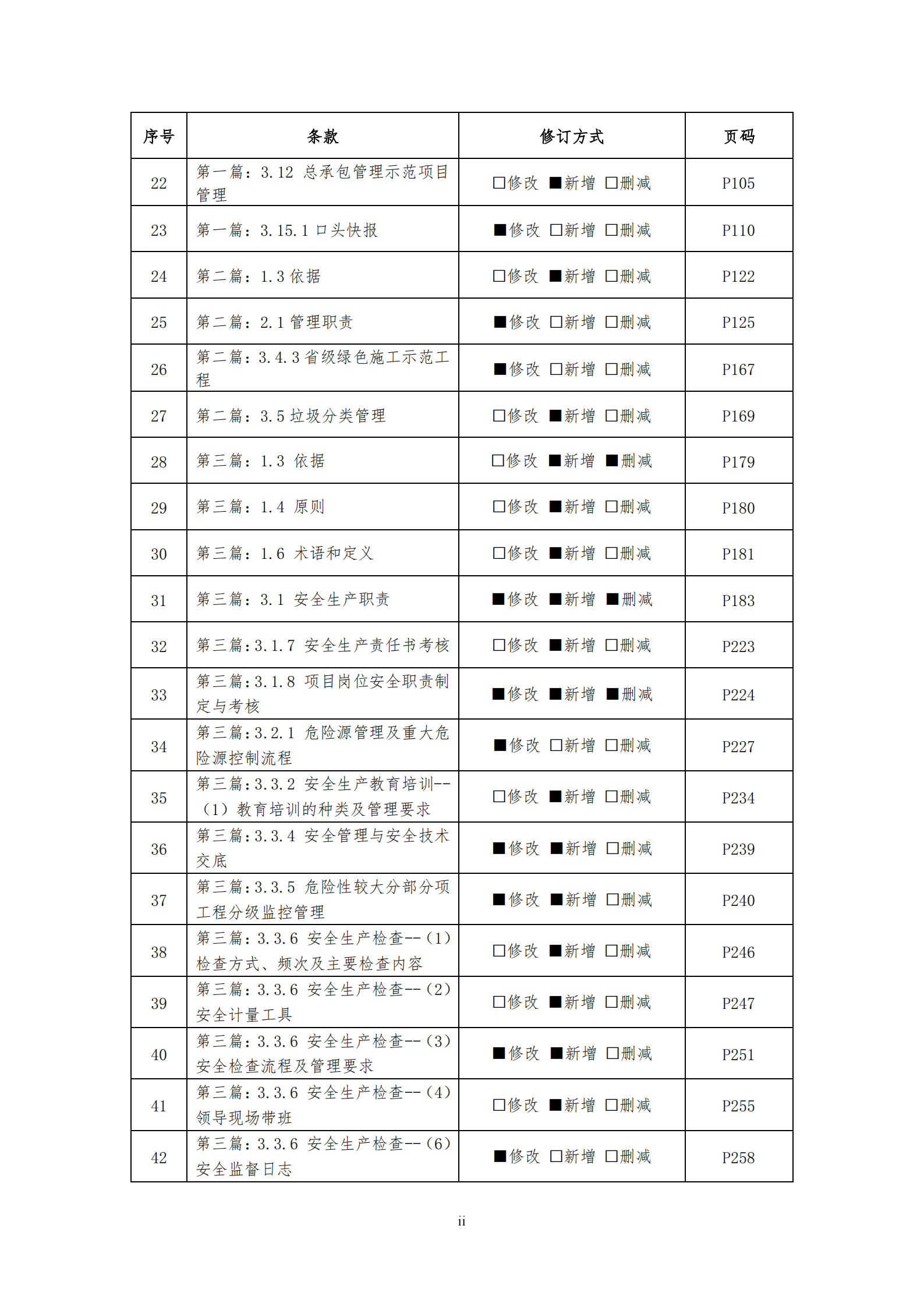 | 序号 | 条款 | 修订方式 | 页码 |
|---|---|---|---|
| 22 | 第一篇：3.12 总承包管理示范项目管理 | □修改 ■新增 □删减 | P105 |
| 23 | 第一篇：3.15.1 口头快报 | ■修改 □新增 □删减 | P110 |
| 24 | 第二篇：1.3 依据 | □修改 ■新增 □删减 | P122 |
| 25 | 第二篇：2.1 管理职责 | ■修改 □新增 □删减 | P125 |
| 26 | 第二篇：3.4.3 省级绿色施工示范工程 | ■修改 □新增 □删减 | P167 |
| 27 | 第二篇：3.5 垃圾分类管理 | □修改 ■新增 □删减 | P169 |
| 28 | 第三篇：1.3 依据 | □修改 ■新增 ■删减 | P179 |
| 29 | 第三篇：1.4 原则 | □修改 ■新增 □删减 | P180 |
| 30 | 第三篇：1.6 术语和定义 | □修改 ■新增 □删减 | P181 |
| 31 | 第三篇：3.1 安全生产职责 | ■修改 ■新增 ■删减 | P183 |
| 32 | 第三篇：3.1.7 安全生产责任书考核 | □修改 ■新增 □删减 | P223 |
| 33 | 第三篇：3.1.8 项目岗位安全职责制定与考核 | ■修改 ■新增 ■删减 | P224 |
| 34 | 第三篇：3.2.1 危险源管理及重大危险源控制流程 | ■修改 □新增 □删减 | P227 |
| 35 | 第三篇：3.3.2 安全生产教育培训--（1）教育培训的种类及管理要求 | □修改 ■新增 □删减 | P234 |
| 36 | 第三篇：3.3.4 安全管理与安全技术交底 | ■修改 ■新增 □删减 | P239 |
| 37 | 第三篇：3.3.5 危险性较大分部分项工程分级监控管理 | ■修改 ■新增 □删减 | P240 |
| 38 | 第三篇：3.3.6 安全生产检查--（1）检查方式、频次及主要检查内容 | □修改 ■新增 □删减 | P246 |
| 39 | 第三篇：3.3.6 安全生产检查--（2）安全计量工具 | □修改 ■新增 □删减 | P247 |
| 40 | 第三篇：3.3.6 安全生产检查--（3）安全检查流程及管理要求 | ■修改 ■新增 □删减 | P251 |
| 41 | 第三篇：3.3.6 安全生产检查--（4）领导现场带班 | □修改 ■新增 □删减 | P255 |
| 42 | 第三篇：3.3.6 安全生产检查--（6）安全监督日志 | ■修改 □新增 □删减 | P258 |

ii